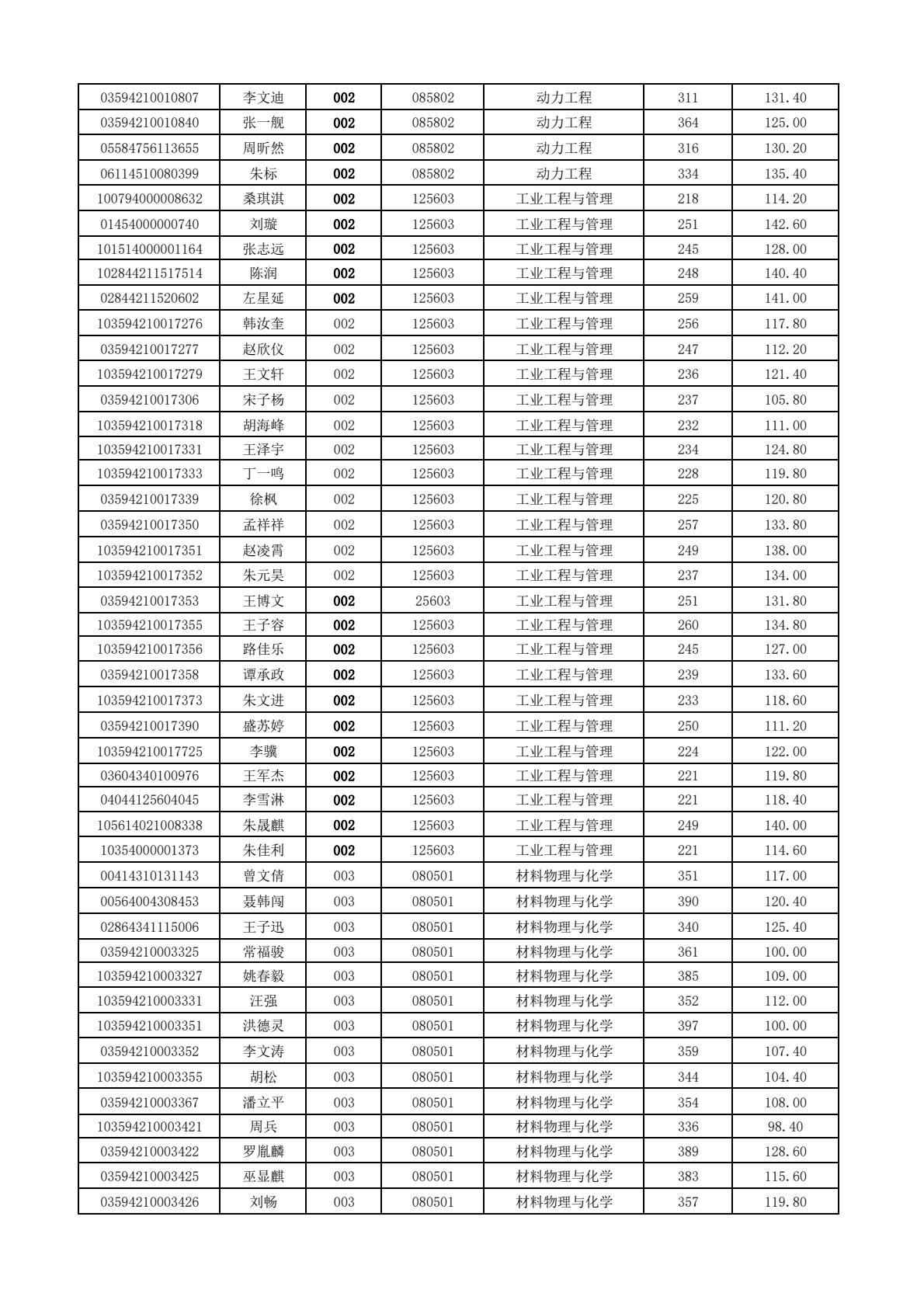 | 03594210010807 | 李文迪 | 002 | 085802 | 动力工程 | 311 | 131.40 |
|---|---|---|---|---|---|---|
| 03594210010840 | 张一舰 | 002 | 085802 | 动力工程 | 364 | 125.00 |
| 05584756113655 | 周昕然 | 002 | 085802 | 动力工程 | 316 | 130.20 |
| 06114510080399 | 朱标 | 002 | 085802 | 动力工程 | 334 | 135.40 |
| 100794000008632 | 桑琪淇 | 002 | 125603 | 工业工程与管理 | 218 | 114.20 |
| 01454000000740 | 刘璇 | 002 | 125603 | 工业工程与管理 | 251 | 142.60 |
| 101514000001164 | 张志远 | 002 | 125603 | 工业工程与管理 | 245 | 128.00 |
| 102844211517514 | 陈润 | 002 | 125603 | 工业工程与管理 | 248 | 140.40 |
| 02844211520602 | 左星延 | 002 | 125603 | 工业工程与管理 | 259 | 141.00 |
| 103594210017276 | 韩汝奎 | 002 | 125603 | 工业工程与管理 | 256 | 117.80 |
| 03594210017277 | 赵欣仪 | 002 | 125603 | 工业工程与管理 | 247 | 112.20 |
| 103594210017279 | 王文轩 | 002 | 125603 | 工业工程与管理 | 236 | 121.40 |
| 03594210017306 | 宋子杨 | 002 | 125603 | 工业工程与管理 | 237 | 105.80 |
| 103594210017318 | 胡海峰 | 002 | 125603 | 工业工程与管理 | 232 | 111.00 |
| 103594210017331 | 王泽宇 | 002 | 125603 | 工业工程与管理 | 234 | 124.80 |
| 103594210017333 | 丁一鸣 | 002 | 125603 | 工业工程与管理 | 228 | 119.80 |
| 03594210017339 | 徐枫 | 002 | 125603 | 工业工程与管理 | 225 | 120.80 |
| 03594210017350 | 孟祥祥 | 002 | 125603 | 工业工程与管理 | 257 | 133.80 |
| 103594210017351 | 赵凌霄 | 002 | 125603 | 工业工程与管理 | 249 | 138.00 |
| 103594210017352 | 朱元昊 | 002 | 125603 | 工业工程与管理 | 237 | 134.00 |
| 03594210017353 | 王博文 | 002 | 25603 | 工业工程与管理 | 251 | 131.80 |
| 103594210017355 | 王子容 | 002 | 125603 | 工业工程与管理 | 260 | 134.80 |
| 103594210017356 | 路佳乐 | 002 | 125603 | 工业工程与管理 | 245 | 127.00 |
| 03594210017358 | 谭承政 | 002 | 125603 | 工业工程与管理 | 239 | 133.60 |
| 103594210017373 | 朱文进 | 002 | 125603 | 工业工程与管理 | 233 | 118.60 |
| 03594210017390 | 盛苏婷 | 002 | 125603 | 工业工程与管理 | 250 | 111.20 |
| 103594210017725 | 李骥 | 002 | 125603 | 工业工程与管理 | 224 | 122.00 |
| 03604340100976 | 王军杰 | 002 | 125603 | 工业工程与管理 | 221 | 119.80 |
| 04044125604045 | 李雪淋 | 002 | 125603 | 工业工程与管理 | 221 | 118.40 |
| 105614021008338 | 朱晟麒 | 002 | 125603 | 工业工程与管理 | 249 | 140.00 |
| 10354000001373 | 朱佳利 | 002 | 125603 | 工业工程与管理 | 221 | 114.60 |
| 00414310131143 | 曾文倩 | 003 | 080501 | 材料物理与化学 | 351 | 117.00 |
| 00564004308453 | 聂韩闯 | 003 | 080501 | 材料物理与化学 | 390 | 120.40 |
| 02864341115006 | 王子迅 | 003 | 080501 | 材料物理与化学 | 340 | 125.40 |
| 03594210003325 | 常福骏 | 003 | 080501 | 材料物理与化学 | 361 | 100.00 |
| 103594210003327 | 姚春毅 | 003 | 080501 | 材料物理与化学 | 385 | 109.00 |
| 103594210003331 | 汪强 | 003 | 080501 | 材料物理与化学 | 352 | 112.00 |
| 103594210003351 | 洪德灵 | 003 | 080501 | 材料物理与化学 | 397 | 100.00 |
| 03594210003352 | 李文涛 | 003 | 080501 | 材料物理与化学 | 359 | 107.40 |
| 103594210003355 | 胡松 | 003 | 080501 | 材料物理与化学 | 344 | 104.40 |
| 03594210003367 | 潘立平 | 003 | 080501 | 材料物理与化学 | 354 | 108.00 |
| 103594210003421 | 周兵 | 003 | 080501 | 材料物理与化学 | 336 | 98.40 |
| 03594210003422 | 罗胤麟 | 003 | 080501 | 材料物理与化学 | 389 | 128.60 |
| 03594210003425 | 巫显麒 | 003 | 080501 | 材料物理与化学 | 383 | 115.60 |
| 03594210003426 | 刘畅 | 003 | 080501 | 材料物理与化学 | 357 | 119.80 |